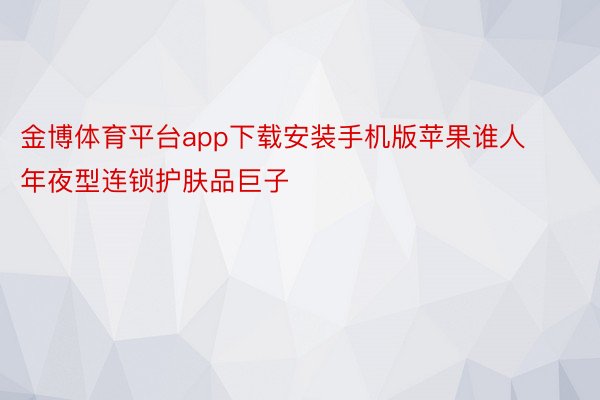 金博体育平台app下载安装手机版苹果谁人年夜型连锁护肤品巨子